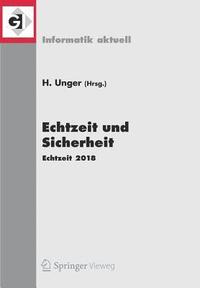 GI

Informatik aktuell

H. Unger (Hrsg.)

Echtzeit und Sicherheit

Echtzeit 2018

Springer Vieweg